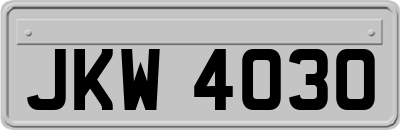 JKW 4030